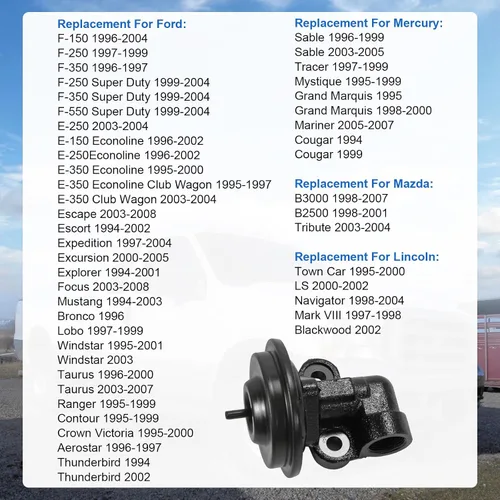 Replacement For Ford:
F-150 1996-2004
F-250 1997-1999
F-350 1996-1997
F-250 Super Duty 1999-2004
F-350 Super Duty 1999-2004
F-550 Super Duty 1999-2004
E-250 2003-2004
E-150 Econoline 1996-2002
E-250Econoline 1996-2002
E-350 Econoline 1995-2000
E-350 Econoline Club Wagon 1995-1997
E-350 Club Wagon 2003-2004
Escape 2003-2008
Escort 1994-2002
Expedition 1997-2004
Excursion 2000-2005
Explorer 1994-2001
Focus 2003-2008
Mustang 1994-2003
Bronco 1996
Lobo 1997-1999
Windstar 1995-2001
Windstar 2003
Taurus 1996-2000
Taurus 2003-2007
Ranger 1995-1999
Contour 1995-1999
Crown Victoria 1995-2000
Aerostar 1996-1997
Thunderbird 1994
Thunderbird 2002

Replacement For Mercury:
Sable 1996-1999
Sable 2003-2005
Tracer 1997-1999
Mystique 1995-1999
Grand Marquis 1995
Grand Marquis 1998-2000
Mariner 2005-2007
Cougar 1994
Cougar 1999

Replacement For Mazda:
B3000 1998-2007
B2500 1998-2001
Tribute 2003-2004

Replacement For Lincoln:
Town Car 1995-2000
LS 2000-2002
Navigator 1998-2004
Mark VIII 1997-1998
Blackwood 2002